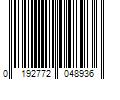 0 192772 048936